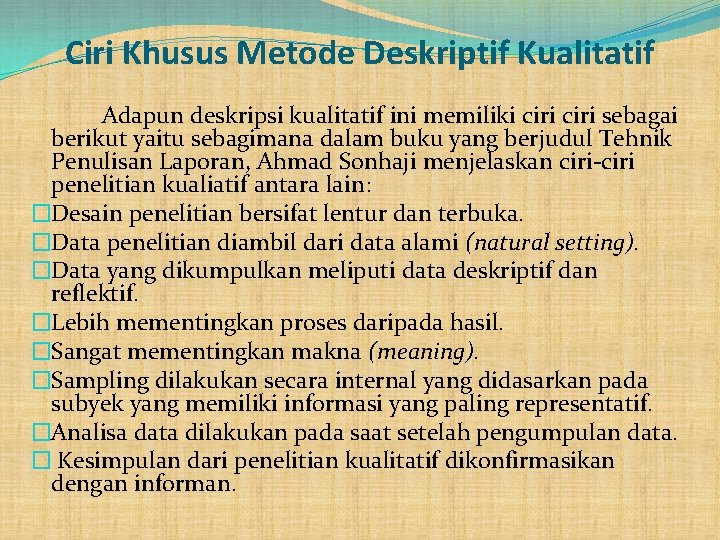 Ciri Khusus Metode Deskriptif Kualitatif

Adapun deskripsi kualitatif ini memiliki ciri ciri sebagai berikut yaitu sebagimana dalam buku yang berjudul Tehnik Penulisan Laporan, Ahmad Sonhaji menjelaskan ciri-ciri penelitian kualiatif antara lain:

□Desain penelitian bersifat lentur dan terbuka.
□Data penelitian diambil dari data alami (natural setting).
□Data yang dikumpulkan meliputi data deskriptif dan reflektif.
□Lebih mementingkan proses daripada hasil.
□Sangat mementingkan makna (meaning).
□Sampling dilakukan secara internal yang didasarkan pada subyek yang memiliki informasi yang paling representatif.
□Analisa data dilakukan pada saat setelah pengumpulan data.
□ Kesimpulan dari penelitian kualitatif dikonfirmasikan dengan informan.